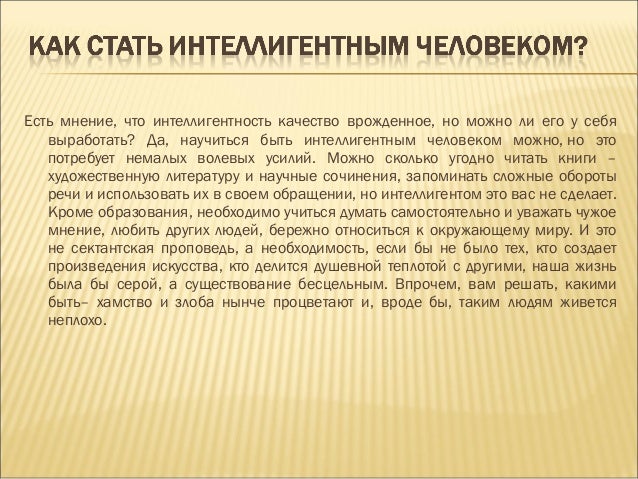 КАК СТАТЬ ИНТЕЛЛИГЕНТНЫМ ЧЕЛОВЕКОМ?

Есть мнение, что интеллигентность качество врожденное, но можно ли его у себя выработать? Да, научиться быть интеллигентным человеком можно, но это потребует немалых волевых усилий. Можно сколько угодно читать книги – художественную литературу и научные сочинения, запоминать сложные обороты речи и использовать их в своем обращении, но интеллигентом это вас не сделает. Кроме образования, необходимо учиться думать самостоятельно и уважать чужое мнение, любить других людей, бережно относиться к окружающему миру. И это не сектантская проповедь, а необходимость, если бы не было тех, кто создает произведения искусства, кто делится душевной теплотой с другими, наша жизнь была бы серой, а существование бесцельным. Впрочем, вам решать, какими быть– хамство и злоба нынче процветают и, вроде бы, таким людям живется неплохо.